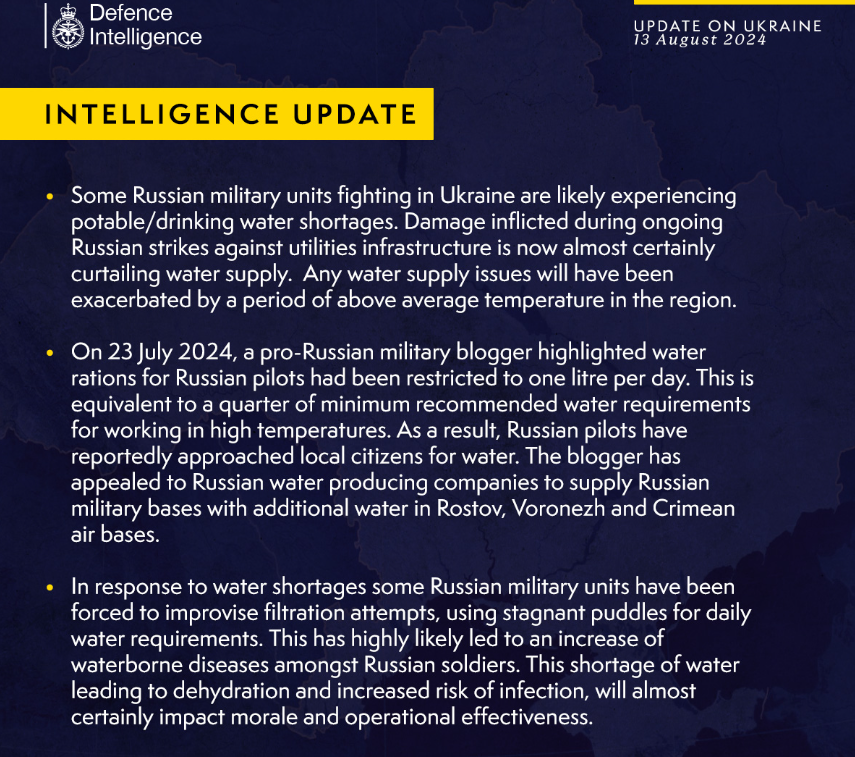 Defence Intelligence

UPDATE ON UKRAINE
13 August 2024

INTELLIGENCE UPDATE

• Some Russian military units fighting in Ukraine are likely experiencing potable/drinking water shortages. Damage inflicted during ongoing Russian strikes against utilities infrastructure is now almost certainly curtailing water supply.  Any water supply issues will have been exacerbated by a period of above average temperature in the region.

• On 23 July 2024, a pro-Russian military blogger highlighted water rations for Russian pilots had been restricted to one litre per day. This is equivalent to a quarter of minimum recommended water requirements for working in high temperatures. As a result, Russian pilots have reportedly approached local citizens for water. The blogger has appealed to Russian water producing companies to supply Russian military bases with additional water in Rostov, Voronezh and Crimean air bases.

• In response to water shortages some Russian military units have been forced to improvise filtration attempts, using stagnant puddles for daily water requirements. This has highly likely led to an increase of waterborne diseases amongst Russian soldiers. This shortage of water leading to dehydration and increased risk of infection, will almost certainly impact morale and operational effectiveness.